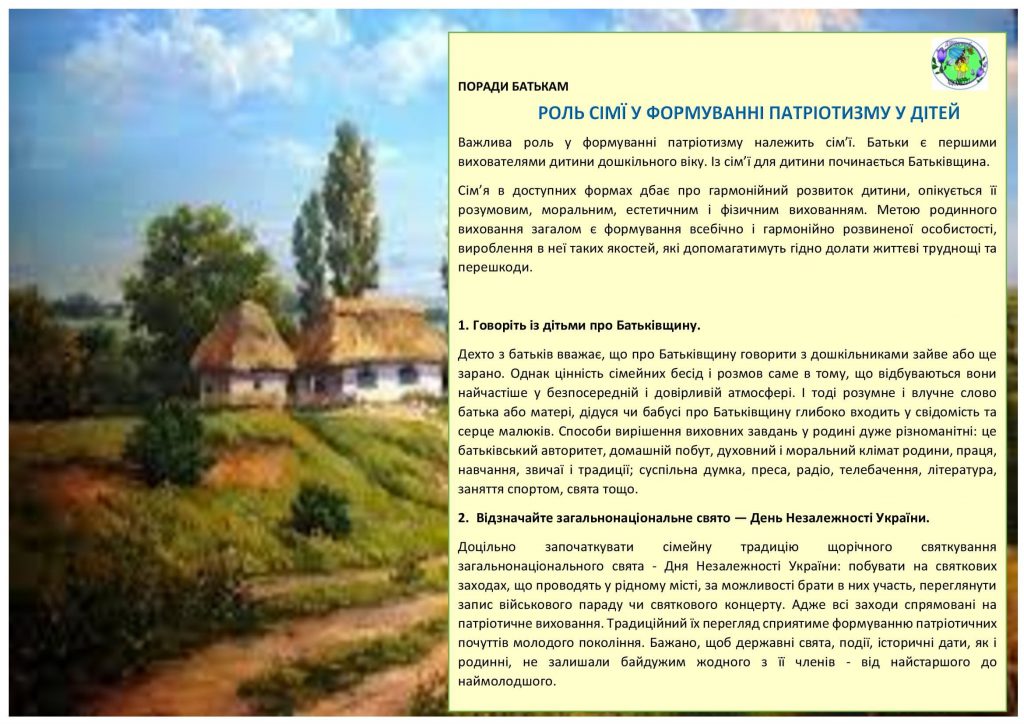 ПОРАДИ БАТЬКАМ

РОЛЬ СІМЇ У ФОРМУВАННІ ПАТРІОТИЗМУ У ДІТЕЙ

Важлива роль у формуванні патріотизму належить сім'ї. Батьки є першими вихователями дитини дошкільного віку. Із сім'ї для дитини починається Батьківщина.

Сім'я в доступних формах дбає про гармонійний розвиток дитини, опікується її розумовим, моральним, естетичним і фізичним вихованням. Метою родинного виховання загалом є формування всебічно і гармонійно розвиненої особистості, вироблення в неї таких якостей, які допомагатимуть гідно долати життєві труднощі та перешкоди.

1. Говоріть із дітьми про Батьківщину.

Дехто з батьків вважає, що про Батьківщину говорити з дошкільниками зайве або ще зарано. Однак цінність сімейних бесід і розмов саме в тому, що відбуваються вони найчастіше у безпосередній і довірливій атмосфері. І тоді розумне і влучне слово батька або матері, дідуся чи бабусі про Батьківщину глибоко входить у свідомість та серце малюків. Способи вирішення виховних завдань у родині дуже різноманітні: це батьківський авторитет, домашній побут, духовний і моральний клімат родини, праця, навчання, звичаї і традиції; суспільна думка, преса, радіо, телебачення, література, заняття спортом, свята тощо.

2. Відзначайте загальнонаціональне свято — День Незалежності України.

Доцільно започаткувати сімейну традицію щорічного святкування загальнонаціонального свята - Дня Незалежності України: побувати на святкових заходах, що проводять у рідному місті, за можливості брати в них участь, переглянути запис військового параду чи святкового концерту. Адже всі заходи спрямовані на патріотичне виховання. Традиційний їх перегляд сприятиме формуванню патріотичних почуттів молодого покоління. Бажано, щоб державні свята, події, історичні дати, як і родинні, не залишали байдужим жодного з її членів - від найстаршого до наймолодшого.